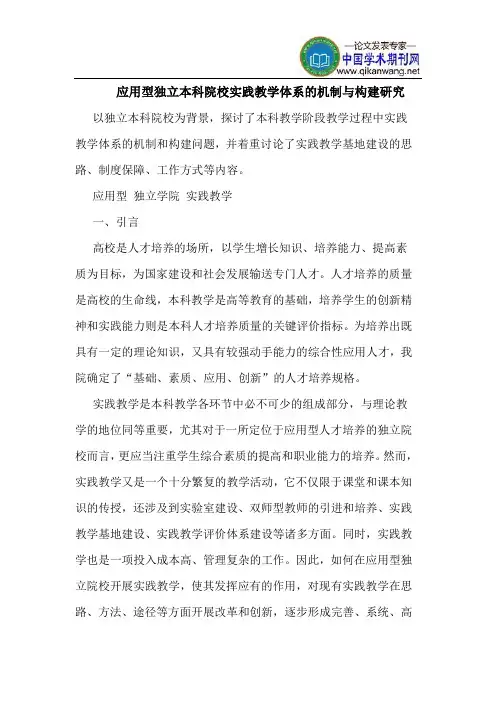 —论文发表专家—
中国学术期刊网
www.qikanwang.net

应用型独立本科院校实践教学体系的机制与构建研究

以独立本科院校为背景，探讨了本科教学阶段教学过程中实践教学体系的机制和构建问题，并着重讨论了实践教学基地建设的思路、制度保障、工作方式等内容。

应用型 独立学院 实践教学

一、引言

高校是人才培养的场所，以学生增长知识、培养能力、提高素质为目标，为国家建设和社会发展输送专门人才。人才培养的质量是高校的生命线，本科教学是高等教育的基础，培养学生的创新精神和实践能力则是本科人才培养质量的关键评价指标。为培养出既具有一定的理论知识，又具有较强动手能力的综合性应用人才，我院确定了“基础、素质、应用、创新”的人才培养规格。

实践教学是本科教学各环节中必不可少的组成部分，与理论教学的地位同等重要，尤其对于一所定位于应用型人才培养的独立院校而言，更应当注重学生综合素质的提高和职业能力的培养。然而，实践教学又是一个十分繁复的教学活动，它不仅限于课堂和课本知识的传授，还涉及到实验室建设、双师型教师的引进和培养、实践教学基地建设、实践教学评价体系建设等诸多方面。同时，实践教学也是一项投入成本高、管理复杂的工作。因此，如何在应用型独立院校开展实践教学，使其发挥应有的作用，对现有实践教学在思路、方法、途径等方面开展改革和创新，逐步形成完善、系统、高